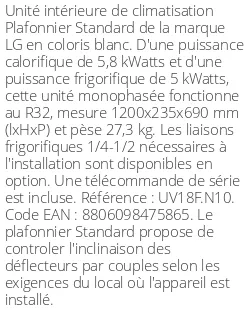 Unité intérieure de climatisation Plafonnier Standard de la marque LG en coloris blanc. D'une puissance calorifique de 5,8 kWatts et d'une puissance frigorifique de 5 kWatts, cette unité monophasée fonctionne au R32, mesure 1200x235x690 mm (lxHxP) et pèse 27,3 kg. Les liaisons frigorifiques 1/4-1/2 nécessaires à l'installation sont disponibles en option. Une télécommande de série est incluse. Référence : UV18F.N10. Code EAN : 8806098475865. Le plafonnier Standard propose de controler l'inclinaison des déflecteurs par couples selon les exigences du local où l'appareil est installé.